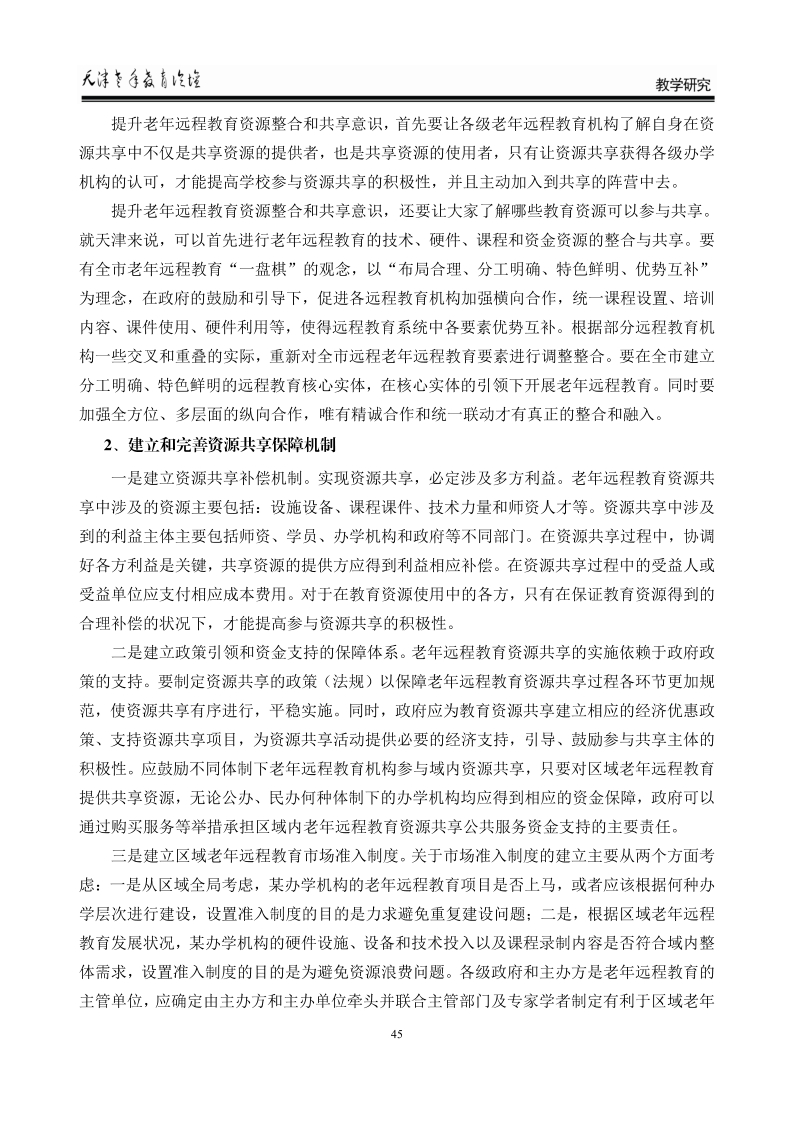 天津老年教育论坛

教学研究

提升老年远程教育资源整合和共享意识，首先要让各级老年远程教育机构了解自身在资源共享中不仅是共享资源的提供者，也是共享资源的使用者，只有让资源共享获得各级办学机构的认可，才能提高学校参与资源共享的积极性，并且主动加入到共享的阵营中去。

提升老年远程教育资源整合和共享意识，还要让大家了解哪些教育资源可以参与共享。就天津来说，可以首先进行老年远程教育的技术、硬件、课程和资金资源的整合与共享。要有全市老年远程教育“一盘棋”的观念，以“布局合理、分工明确、特色鲜明、优势互补”为理念，在政府的鼓励和引导下，促进各远程教育机构加强横向合作，统一课程设置、培训内容、课件使用、硬件利用等，使得远程教育系统中各要素优势互补。根据部分远程教育机构一些交叉和重叠的实际，重新对全市远程老年远程教育要素进行调整整合。要在全市建立分工明确、特色鲜明的远程教育核心实体，在核心实体的引领下开展老年远程教育。同时要加强全方位、多层面的纵向合作，唯有精诚合作和统一联动才有真正的整合和融入。

2、建立和完善资源共享保障机制

一是建立资源共享补偿机制。实现资源共享，必定涉及多方利益。老年远程教育资源共享中涉及的资源主要包括：设施设备、课程课件、技术力量和师资人才等。资源共享中涉及到的利益主体主要包括师资、学员、办学机构和政府等不同部门。在资源共享过程中，协调好各方利益是关键，共享资源的提供方应得到利益相应补偿。在资源共享过程中的受益人或受益单位应支付相应成本费用。对于在教育资源使用中的各方，只有在保证教育资源得到的合理补偿的状况下，才能提高参与资源共享的积极性。

二是建立政策引领和资金支持的保障体系。老年远程教育资源共享的实施依赖于政府政策的支持。要制定资源共享的政策（法规）以保障老年远程教育资源共享过程各环节更加规范，使资源共享有序进行，平稳实施。同时，政府应为教育资源共享建立相应的经济优惠政策、支持资源共享项目，为资源共享活动提供必要的经济支持，引导、鼓励参与共享主体的积极性。应鼓励不同体制下老年远程教育机构参与域内资源共享，只要对区域老年远程教育提供共享资源，无论公办、民办何种体制下的办学机构均应得到相应的资金保障，政府可以通过购买服务等举措承担区域内老年远程教育资源共享公共服务资金支持的主要责任。

三是建立区域老年远程教育市场准入制度。关于市场准入制度的建立主要从两个方面考虑：一是从区域全局考虑，某办学机构的老年远程教育项目是否上马，或者应该根据何种办学层次进行建设，设置准入制度的目的是力求避免重复建设问题；二是，根据区域老年远程教育发展状况，某办学机构的硬件设施、设备和技术投入以及课程录制内容是否符合域内整体需求，设置准入制度的目的是为避免资源浪费问题。各级政府和主办方是老年远程教育的主管单位，应确定由主办方和主办单位牵头并联合主管部门及专家学者制定有利于区域老年

45